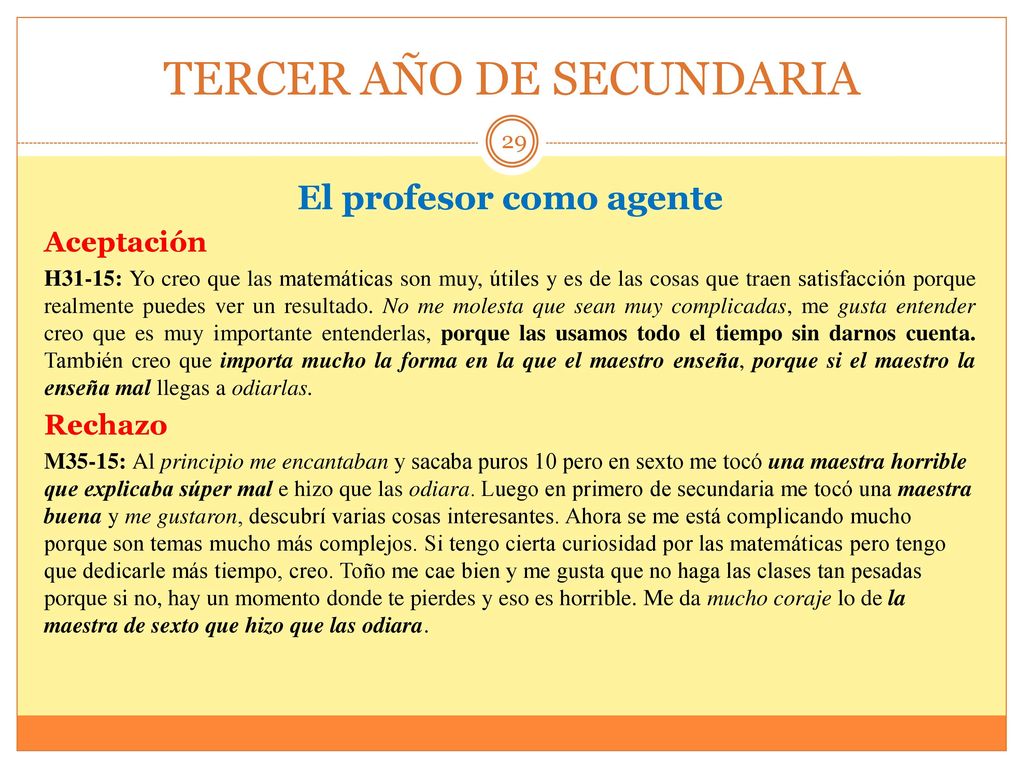 TERCER AÑO DE SECUNDARIA

29

El profesor como agente

Aceptación

H31-15: Yo creo que las matemáticas son muy, útiles y es de las cosas que traen satisfacción porque realmente puedes ver un resultado. No me molesta que sean muy complicadas, me gusta entender creo que es muy importante entenderlas, porque las usamos todo el tiempo sin darnos cuenta. También creo que importa mucho la forma en la que el maestro enseña, porque si el maestro la enseña mal llegas a odiarlas.

Rechazo

M35-15: Al principio me encantaban y sacaba puros 10 pero en sexto me tocó una maestra horrible que explicaba súper mal e hizo que las odiara. Luego en primero de secundaria me tocó una maestra buena y me gustaron, descubrí varias cosas interesantes. Ahora se me está complicando mucho porque son temas mucho más complejos. Si tengo cierta curiosidad por las matemáticas pero tengo que dedicarle más tiempo, creo. Toño me cae bien y me gusta que no haga las clases tan pesadas porque si no, hay un momento donde te pierdes y eso es horrible. Me da mucho coraje lo de la maestra de sexto que hizo que las odiara.